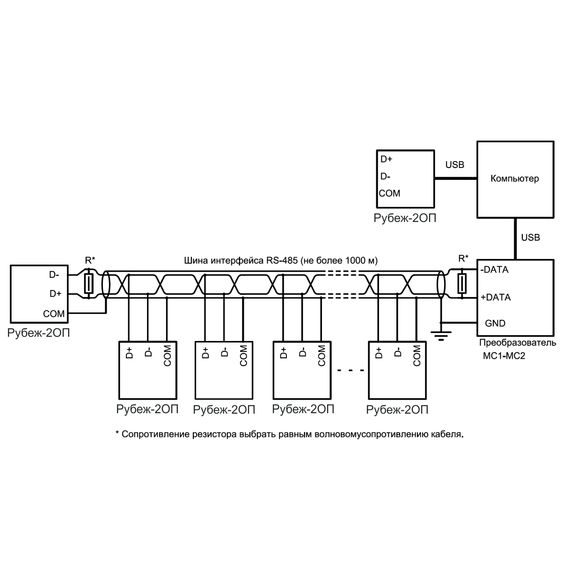 D+
D-
COM
Рубеж-2ОП

USB

Компьютер

USB

R*

Шина интерфейса RS-485 (не более 1000 м)

R*

D-
D+
COM
Рубеж-2ОП

-DATA
+DATA
GND
Преобразователь МС1-МС2

D+ D- COM
Рубеж-2ОП

D+ D- COM
Рубеж-2ОП

D+ D- COM
Рубеж-2ОП

D+ D- COM
Рубеж-2ОП

* Сопротивление резистора выбрать равным волновомусопротивлению кабеля.